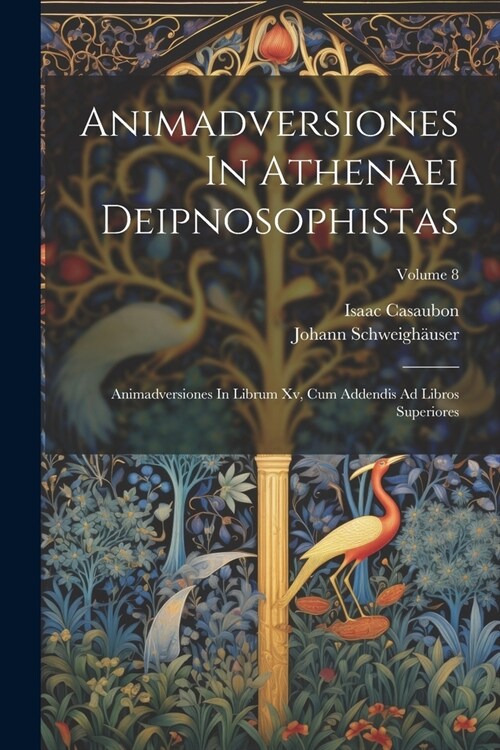 Animadversiones In Athenaei Deipnosophistas

Volume 8

Isaac Casaubon
Johann Schweighäuser

Animadversiones In Librum Xv, Cum Addendis Ad Libros Superiores